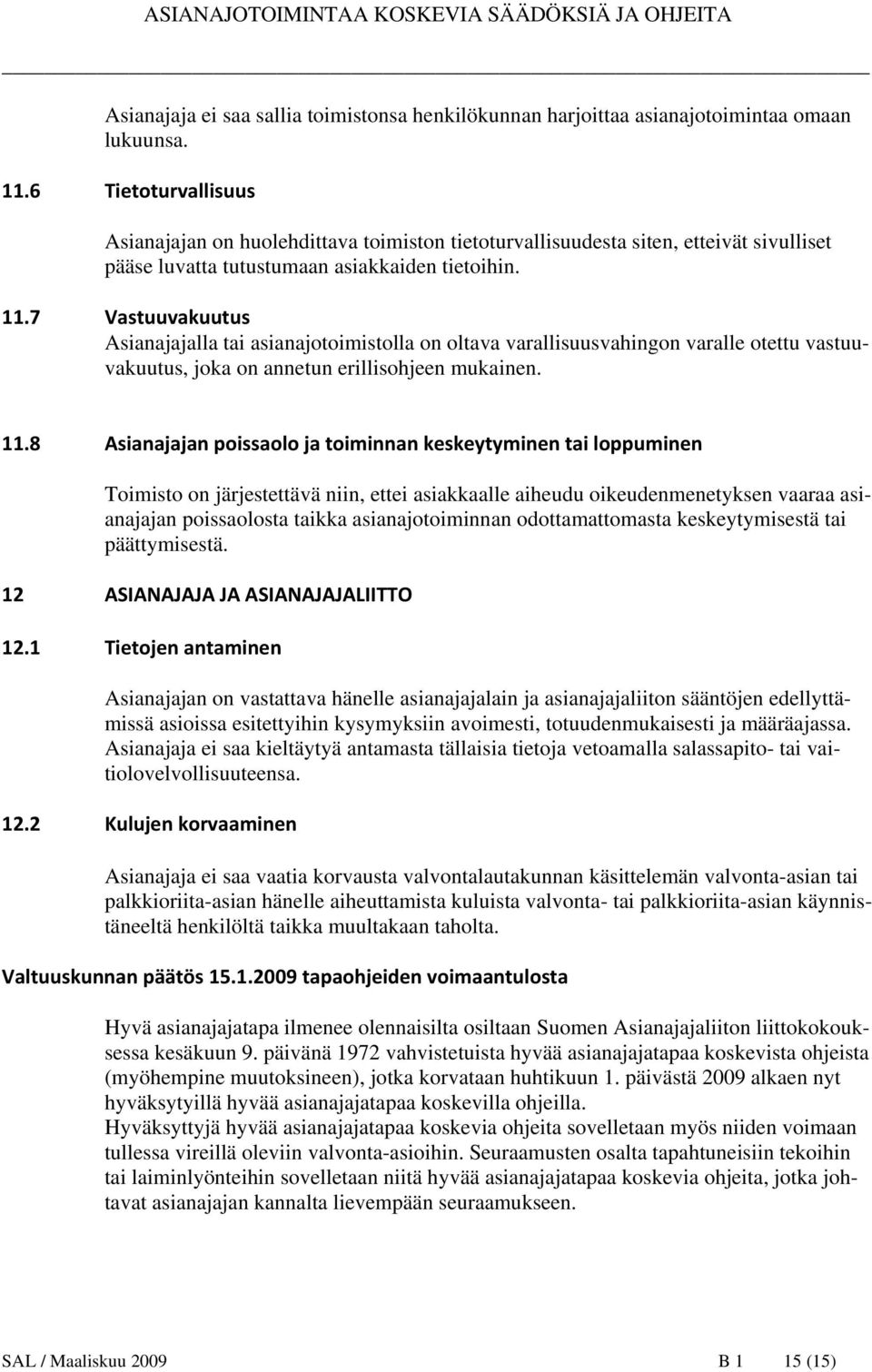 ASIANAJOTOIMINTAA KOSKEVIA SÄÄDÖKSIÄ JA OHJEITA

Asianajaja ei saa sallia toimistonsa henkilökunnan harjoittaa asianajotoimintaa omaan lukuunsa.

11.6 Tietoturvallisuus

Asianajajan on huolehdittava toimiston tietoturvallisuudesta siten, etteivät sivulliset pääse luvatta tutustumaan asiakkaiden tietoihin.

11.7 Vastuuvakuutus

Asianajajalla tai asianajotoimistolla on oltava varallisuusvahingon varalle otettu vastuuvakuutus, joka on annetun erillisohjeen mukainen.

11.8 Asianajajan poissaolo ja toiminnan keskeytyminen tai loppuminen

Toimisto on järjestettävä niin, ettei asiakkaalle aiheudu oikeudenmenetyksen vaaraa asianajajan poissaolosta taikka asianajotoiminnan odottamattomasta keskeytymisestä tai päättymisestä.

12 ASIANAJAJA JA ASIANAJAJALIITTO

12.1 Tietojen antaminen

Asianajajan on vastattava hänelle asianajajalain ja asianajajaliiton sääntöjen edellyttämissä asioissa esitettyihin kysymyksiin avoimesti, totuudenmukaisesti ja määräajassa. Asianajaja ei saa kieltäytyä antamasta tällaisia tietoja vetoamalla salassapito- tai vaitiolovelvollisuuteensa.

12.2 Kulujen korvaaminen

Asianajaja ei saa vaatia korvausta valvontalautakunnan käsittelemän valvonta-asian tai palkkioriita-asian hänelle aiheuttamista kuluista valvonta- tai palkkioriita-asian käynnistäneeltä henkilöltä taikka muultakaan taholta.

Valtuuskunnan päätös 15.1.2009 tapaohjeiden voimaantulosta

Hyvä asianajajatapa ilmenee olennaisilta osiltaan Suomen Asianajajaliiton liittokokouksessa kesäkuun 9. päivänä 1972 vahvistetuista hyvää asianajajatapaa koskevista ohjeista (myöhempine muutoksineen), jotka korvataan huhtikuun 1. päivästä 2009 alkaen nyt hyväksytyillä hyvää asianajajatapaa koskevilla ohjeilla.
Hyväksyttyjä hyvää asianajajatapaa koskevia ohjeita sovelletaan myös niiden voimaan tullessa vireillä oleviin valvonta-asioihin. Seuraamusten osalta tapahtuneisiin tekoihin tai laiminlyönteihin sovelletaan niitä hyvää asianajajatapaa koskevia ohjeita, jotka johtavat asianajajan kannalta lievempään seuraamukseen.

SAL / Maaliskuu 2009 B 1 15 (15)